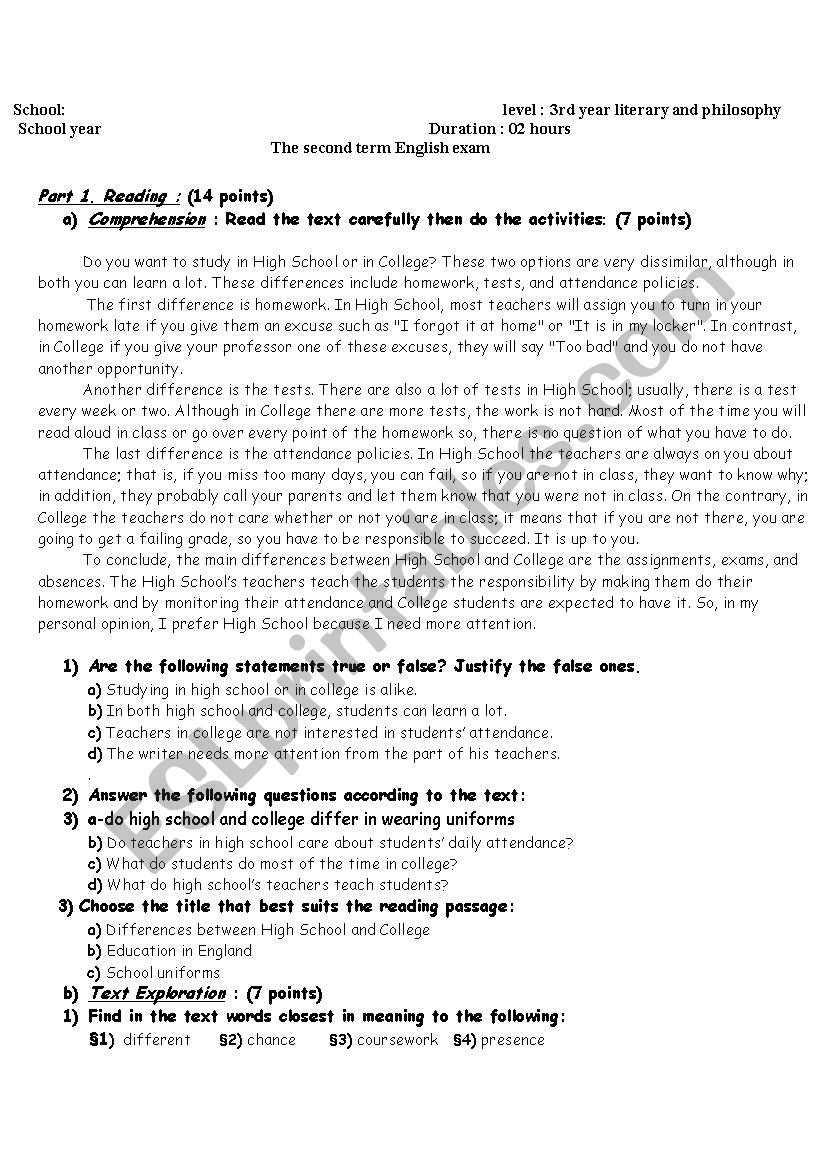 School: level : 3rd year literary and philosophy
School year Duration : 02 hours
The second term English exam

Part 1. Reading : (14 points)
a) Comprehension : Read the text carefully then do the activities: (7 points)

Do you want to study in High School or in College? These two options are very dissimilar, although in both you can learn a lot. These differences include homework, tests, and attendance policies.

The first difference is homework. In High School, most teachers will assign you to turn in your homework late if you give them an excuse such as "I forgot it at home" or "It is in my locker". In contrast, in College if you give your professor one of these excuses, they will say "Too bad" and you do not have another opportunity.

Another difference is the tests. There are also a lot of tests in High School; usually, there is a test every week or two. Although in College there are more tests, the work is not hard. Most of the time you will read aloud in class or go over every point of the homework so, there is no question of what you have to do.

The last difference is the attendance policies. In High School the teachers are always on you about attendance; that is, if you miss too many days, you can fail, so if you are not in class, they want to know why; in addition, they probably call your parents and let them know that you were not in class. On the contrary, in College the teachers do not care whether or not you are in class; it means that if you are not there, you are going to get a failing grade, so you have to be responsible to succeed. It is up to you.

To conclude, the main differences between High School and College are the assignments, exams, and absences. The High School's teachers teach the students the responsibility by making them do their homework and by monitoring their attendance and College students are expected to have it. So, in my personal opinion, I prefer High School because I need more attention.

1) Are the following statements true or false? Justify the false ones.
a) Studying in high school or in college is alike.
b) In both high school and college, students can learn a lot.
c) Teachers in college are not interested in students' attendance.
d) The writer needs more attention from the part of his teachers.
.
2) Answer the following questions according to the text:
3) a-do high school and college differ in wearing uniforms
b) Do teachers in high school care about students' daily attendance?
c) What do students do most of the time in college?
d) What do high school's teachers teach students?
3) Choose the title that best suits the reading passage:
a) Differences between High School and College
b) Education in England
c) School uniforms
b) Text Exploration : (7 points)
1) Find in the text words closest in meaning to the following:
§1) different §2) chance §3) coursework §4) presence

ESLprintables.com